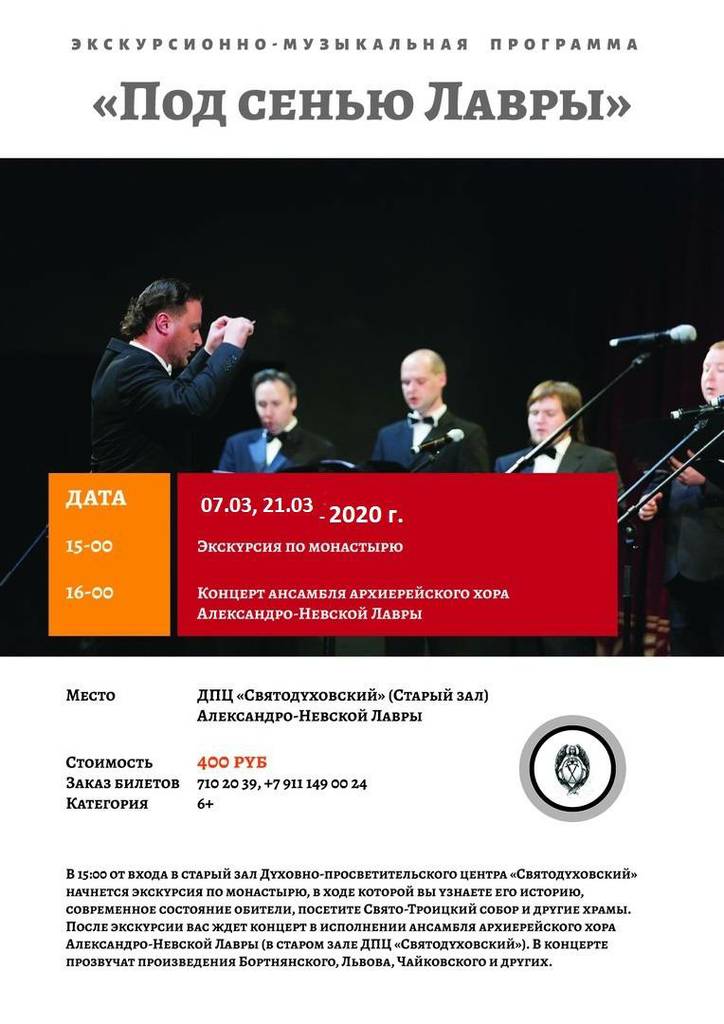 ЭКСКУРСИОННО-МУЗЫКАЛЬНАЯ ПРОГРАММА

«Под сенью Лавры»

| ДАТА | 07.03, 21.03 - 2020 г. |
|---|---|
| 15-00 | Экскурсия по монастырю |
| 16-00 | Концерт ансамбля архиерейского хора Александро-Невской Лавры |

| Место | ДПЦ «Святодуховский» (Старый зал) Александро-Невской Лавры |
|---|---|
| Стоимость | 400 РУБ |
| Заказ билетов | 710 20 39, +7 911 149 00 24 |
| Категория | 6+ |

В 15:00 от входа в старый зал Духовно-просветительского центра «Святодуховский» начнется экскурсия по монастырю, в ходе которой вы узнаете его историю, современное состояние обители, посетите Свято-Троицкий собор и другие храмы. После экскурсии вас ждет концерт в исполнении ансамбля архиерейского хора Александро-Невской Лавры (в старом зале ДПЦ «Святодуховский»). В концерте прозвучат произведения Бортнянского, Львова, Чайковского и других.